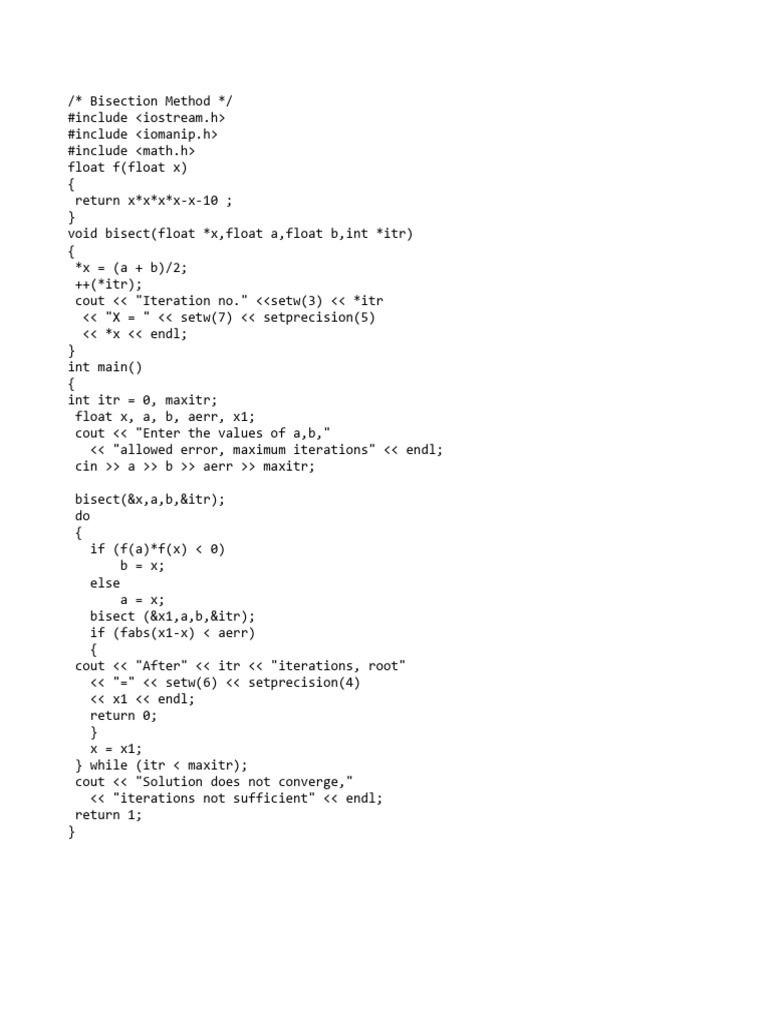 /* Bisection Method */
#include <iostream.h>
#include <iomanip.h>
#include <math.h>
float f(float x)
{
 return x*x*x*x-x-10 ;
}
void bisect(float *x,float a,float b,int *itr)
{
 *x = (a + b)/2;
 ++(*itr);
 cout << "Iteration no." <<setw(3) << *itr
  << "X = " << setw(7) << setprecision(5)
  << *x << endl;
}
int main()
{
int itr = 0, maxitr;
 float x, a, b, aerr, x1;
 cout << "Enter the values of a,b,"
   << "allowed error, maximum iterations" << endl;
 cin >> a >> b >> aerr >> maxitr;

 bisect(&x,a,b,&itr);
 do
 {
   if (f(a)*f(x) < 0)
       b = x;
   else
       a = x;
   bisect (&x1,a,b,&itr);
   if (fabs(x1-x) < aerr)
   {
 cout << "After" << itr << "iterations, root"
   << "=" << setw(6) << setprecision(4)
   << x1 << endl;
   return 0;
   }
   x = x1;
 } while (itr < maxitr);
 cout << "Solution does not converge,"
   << "iterations not sufficient" << endl;
 return 1;
}